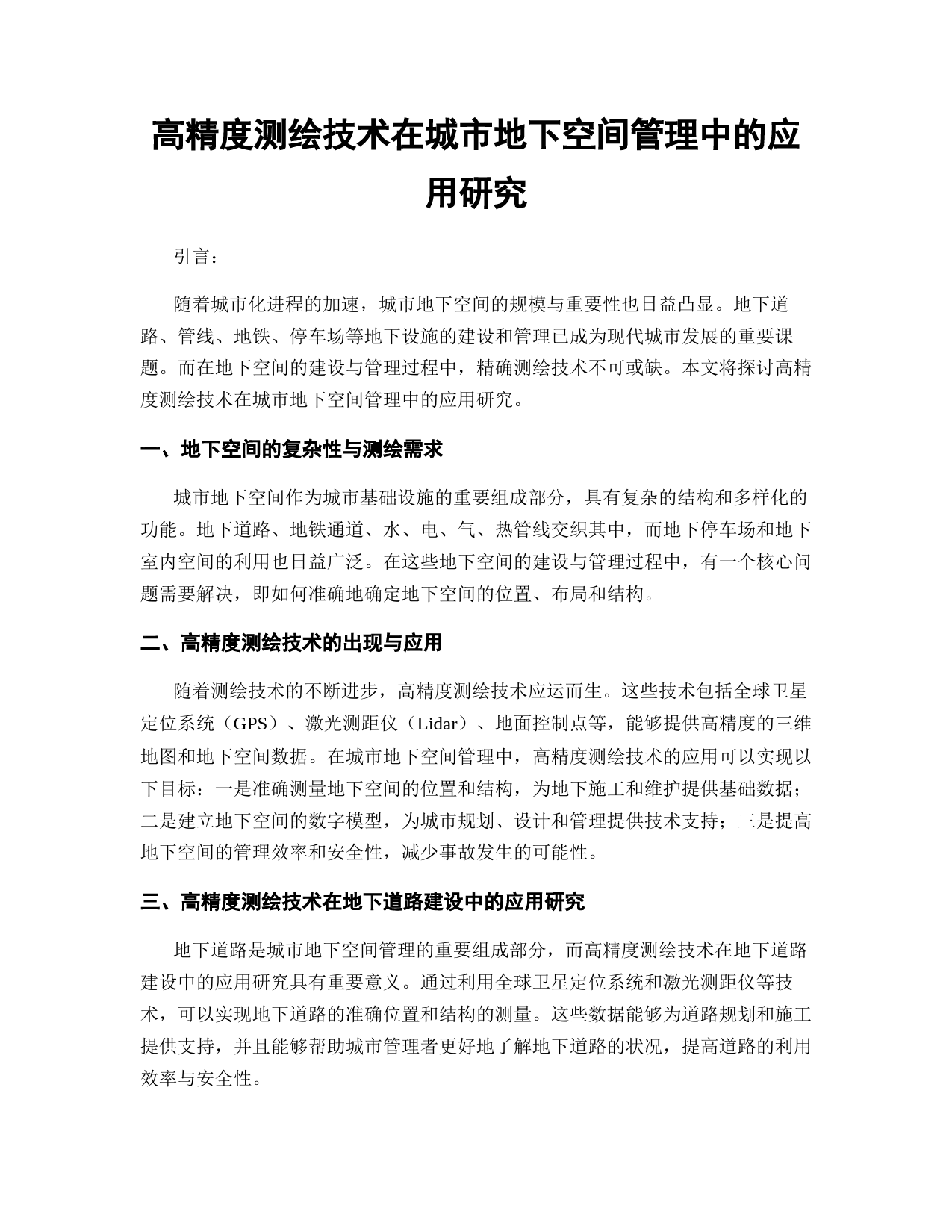 高精度测绘技术在城市地下空间管理中的应用研究

引言：

随着城市化进程的加速，城市地下空间的规模与重要性也日益凸显。地下道路、管线、地铁、停车场等地下设施的建设和管理已成为现代城市发展的重要课题。而在地下空间的建设与管理过程中，精确测绘技术不可或缺。本文将探讨高精度测绘技术在城市地下空间管理中的应用研究。

一、地下空间的复杂性与测绘需求

城市地下空间作为城市基础设施的重要组成部分，具有复杂的结构和多样化的功能。地下道路、地铁通道、水、电、气、热管线交织其中，而地下停车场和地下室内空间的利用也日益广泛。在这些地下空间的建设与管理过程中，有一个核心问题需要解决，即如何准确地确定地下空间的位置、布局和结构。

二、高精度测绘技术的出现与应用

随着测绘技术的不断进步，高精度测绘技术应运而生。这些技术包括全球卫星定位系统（GPS）、激光测距仪（Lidar）、地面控制点等，能够提供高精度的三维地图和地下空间数据。在城市地下空间管理中，高精度测绘技术的应用可以实现以下目标：一是准确测量地下空间的位置和结构，为地下施工和维护提供基础数据；二是建立地下空间的数字模型，为城市规划、设计和管理提供技术支持；三是提高地下空间的管理效率和安全性，减少事故发生的可能性。

三、高精度测绘技术在地下道路建设中的应用研究

地下道路是城市地下空间管理的重要组成部分，而高精度测绘技术在地下道路建设中的应用研究具有重要意义。通过利用全球卫星定位系统和激光测距仪等技术，可以实现地下道路的准确位置和结构的测量。这些数据能够为道路规划和施工提供支持，并且能够帮助城市管理者更好地了解地下道路的状况，提高道路的利用效率与安全性。